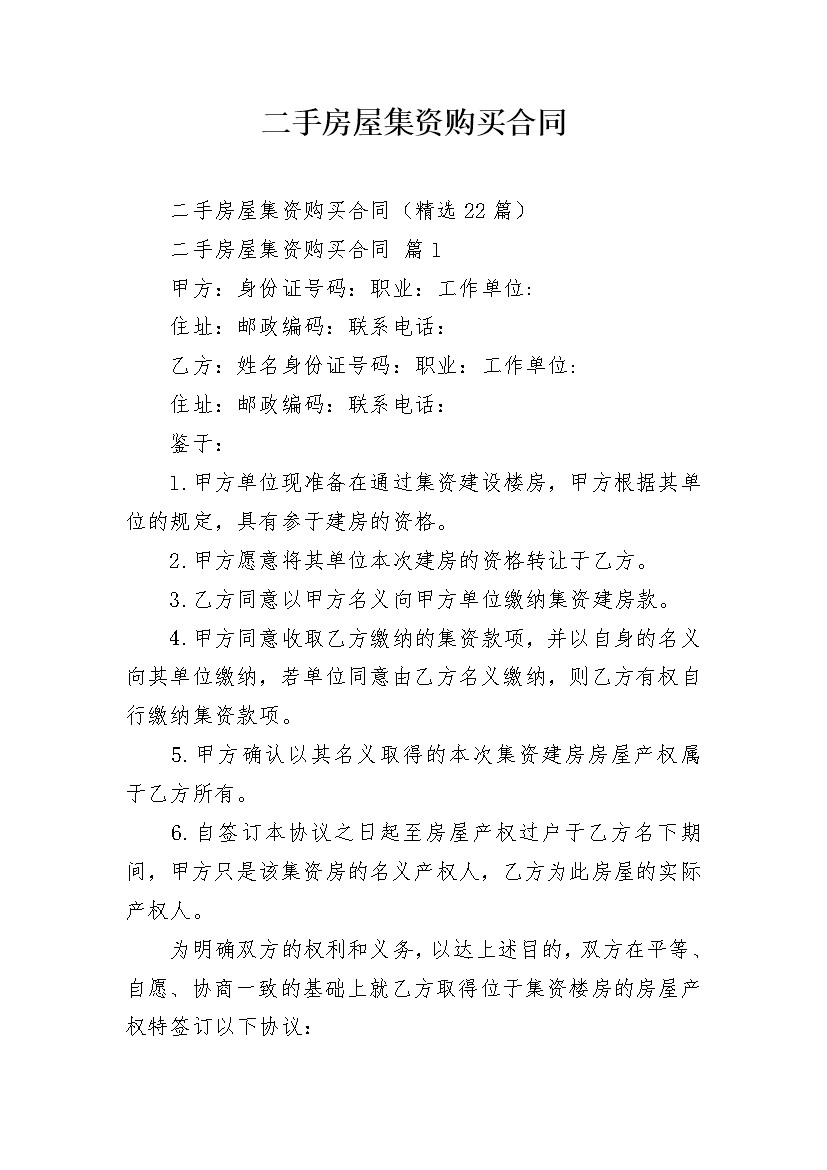 二手房屋集资购买合同

二手房屋集资购买合同（精选22篇）

二手房屋集资购买合同 篇1

甲方：身份证号码：职业：工作单位:

住址：邮政编码：联系电话：

乙方：姓名身份证号码：职业：工作单位:

住址：邮政编码：联系电话：

鉴于：

1.甲方单位现准备在通过集资建设楼房，甲方根据其单位的规定，具有参于建房的资格。

2.甲方愿意将其单位本次建房的资格转让于乙方。

3.乙方同意以甲方名义向甲方单位缴纳集资建房款。

4.甲方同意收取乙方缴纳的集资款项，并以自身的名义向其单位缴纳，若单位同意由乙方名义缴纳，则乙方有权自行缴纳集资款项。

5.甲方确认以其名义取得的本次集资建房房屋产权属于乙方所有。

6.自签订本协议之日起至房屋产权过户于乙方名下期间，甲方只是该集资房的名义产权人，乙方为此房屋的实际产权人。

为明确双方的权利和义务，以达上述目的，双方在平等、自愿、协商一致的基础上就乙方取得位于集资楼房的房屋产权特签订以下协议：